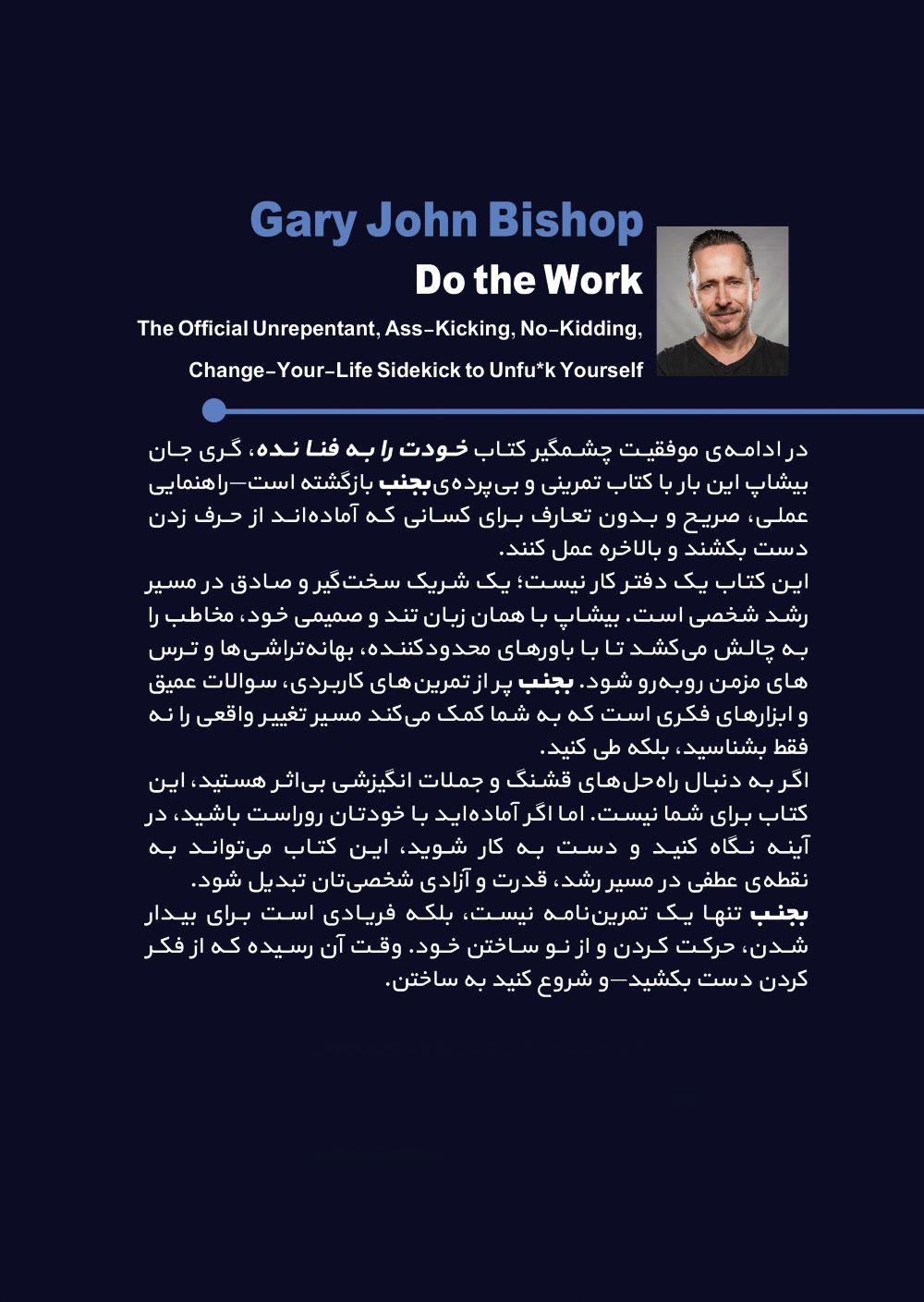 Gary John Bishop

Do the Work

The Official Unrepentant, Ass-Kicking, No-Kidding, Change-Your-Life Sidekick to Unfu*k Yourself

در ادامه‌ی موفقیت چشمگیر کتاب خودت را به فنا نده، گری جان بیشاپ این بار با کتاب تمرینی و بی‌پرده‌ی بجنب بازگشته است—راهنمایی عملی، صریح و بدون تعارف برای کسانی که آماده‌اند از حرف زدن دست بکشند و بالاخره عمل کنند.

این کتاب یک دفتر کار نیست؛ یک شریک سخت‌گیر و صادق در مسیر رشد شخصی است. بیشاپ با همان زبان تند و صمیمی خود، مخاطب را به چالش می‌کشد تا با باورهای محدودکننده، بهانه‌تراشی‌ها و ترس های مزمن روبه‌رو شود. بجنب پر از تمرین‌های کاربردی، سوالات عمیق و ابزارهای فکری است که به شما کمک می‌کند مسیر تغییر واقعی را نه فقط بشناسید، بلکه طی کنید.

اگر به دنبال راه‌حل‌های قشنگ و جملات انگیزشی بی‌اثر هستید، این کتاب برای شما نیست. اما اگر آماده‌اید با خودتان روراست باشید، در آینه نگاه کنید و دست به کار شوید، این کتاب می‌تواند به نقطه‌ی عطفی در مسیر رشد، قدرت و آزادی شخصی‌تان تبدیل شود.

بجنب تنها یک تمرین‌نامه نیست، بلکه فریادی است برای بیدار شدن، حرکت کردن و از نو ساختن خود. وقت آن رسیده که از فکر کردن دست بکشید—و شروع کنید به ساختن.